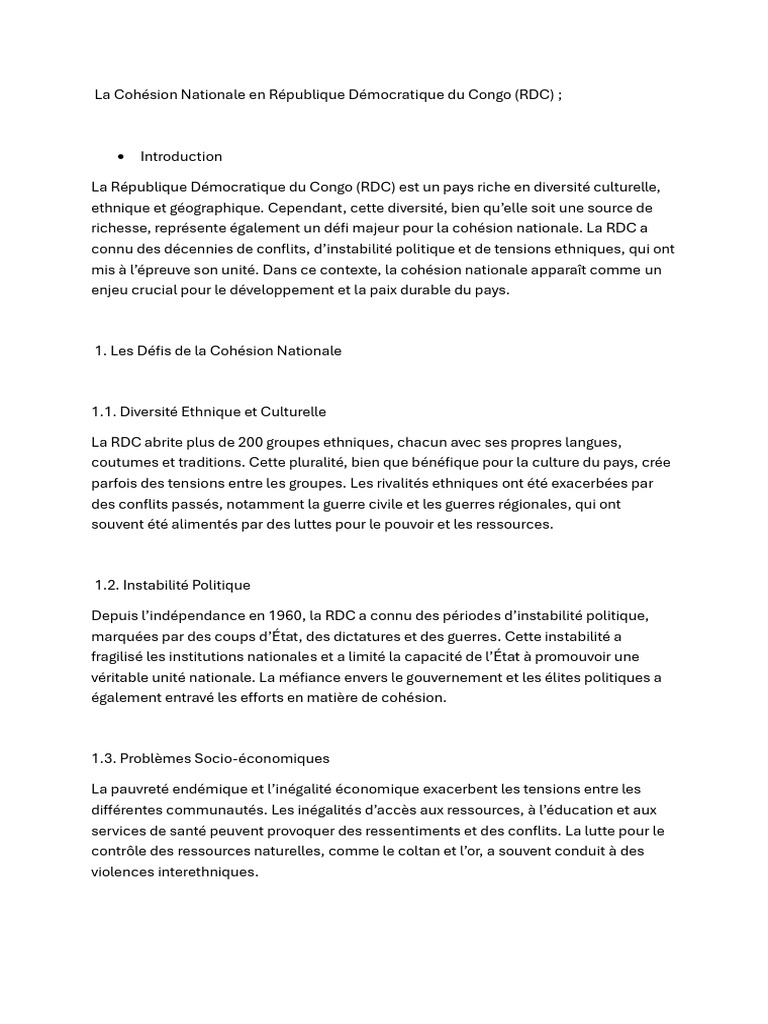 La Cohésion Nationale en République Démocratique du Congo (RDC) ;

• Introduction

La République Démocratique du Congo (RDC) est un pays riche en diversité culturelle, ethnique et géographique. Cependant, cette diversité, bien qu'elle soit une source de richesse, représente également un défi majeur pour la cohésion nationale. La RDC a connu des décennies de conflits, d'instabilité politique et de tensions ethniques, qui ont mis à l'épreuve son unité. Dans ce contexte, la cohésion nationale apparaît comme un enjeu crucial pour le développement et la paix durable du pays.

1. Les Défis de la Cohésion Nationale

1.1. Diversité Ethnique et Culturelle

La RDC abrite plus de 200 groupes ethniques, chacun avec ses propres langues, coutumes et traditions. Cette pluralité, bien que bénéfique pour la culture du pays, crée parfois des tensions entre les groupes. Les rivalités ethniques ont été exacerbées par des conflits passés, notamment la guerre civile et les guerres régionales, qui ont souvent été alimentés par des luttes pour le pouvoir et les ressources.

1.2. Instabilité Politique

Depuis l'indépendance en 1960, la RDC a connu des périodes d'instabilité politique, marquées par des coups d'État, des dictatures et des guerres. Cette instabilité a fragilisé les institutions nationales et a limité la capacité de l'État à promouvoir une véritable unité nationale. La méfiance envers le gouvernement et les élites politiques a également entravé les efforts en matière de cohésion.

1.3. Problèmes Socio-économiques

La pauvreté endémique et l'inégalité économique exacerbent les tensions entre les différentes communautés. Les inégalités d'accès aux ressources, à l'éducation et aux services de santé peuvent provoquer des ressentiments et des conflits. La lutte pour le contrôle des ressources naturelles, comme le coltan et l'or, a souvent conduit à des violences interethniques.